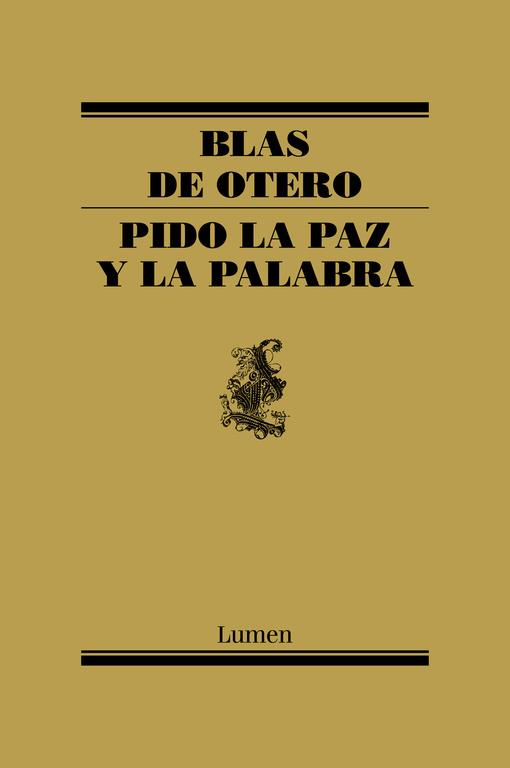 BLAS
DE OTERO

PIDO LA PAZ
Y LA PALABRA

Lumen